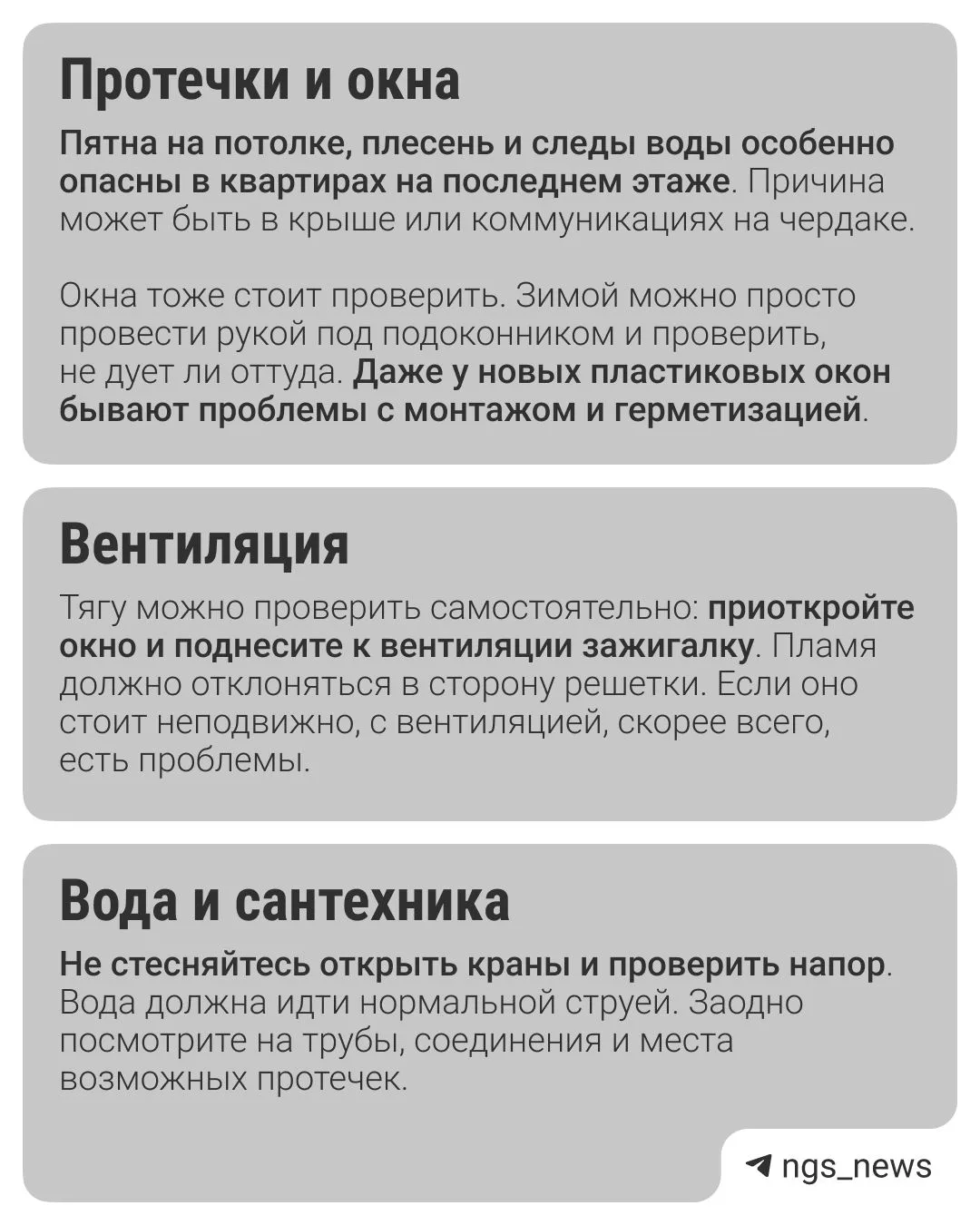 Протечки и окна

Пятна на потолке, плесень и следы воды особенно опасны в квартирах на последнем этаже. Причина может быть в крыше или коммуникациях на чердаке.

Окна тоже стоит проверить. Зимой можно просто провести рукой под подоконником и проверить, не дует ли оттуда. Даже у новых пластиковых окон бывают проблемы с монтажом и герметизацией.

Вентиляция

Тягу можно проверить самостоятельно: приоткройте окно и поднесите к вентиляции зажигалку. Пламя должно отклоняться в сторону решетки. Если оно стоит неподвижно, с вентиляцией, скорее всего, есть проблемы.

Вода и сантехника

Не стесняйтесь открыть краны и проверить напор. Вода должна идти нормальной струей. Заодно посмотрите на трубы, соединения и места возможных протечек.

ngs_news